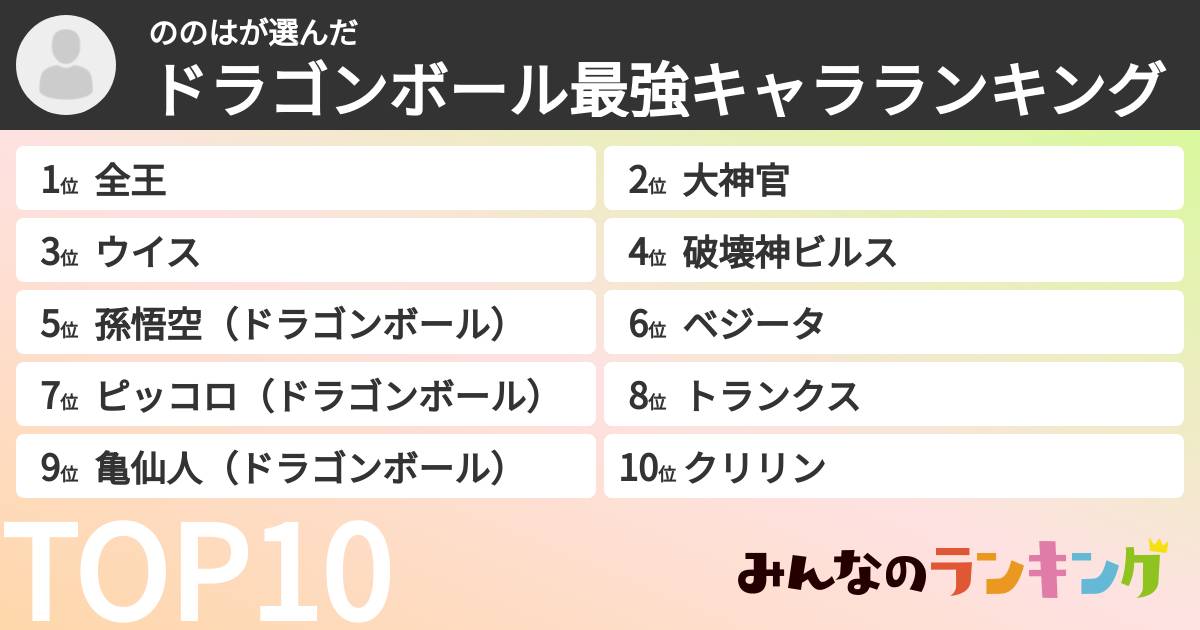 ののはが選んだ
ドラゴンボール最強キャラランキング

1位 全王
2位 大神官
3位 ウイス
4位 破壊神ビルス
5位 孫悟空（ドラゴンボール）
6位 ベジータ
7位 ピッコロ（ドラゴンボール）
8位 トランクス
9位 亀仙人（ドラゴンボール）
10位 クリリン

TOP10

みんなのランキング